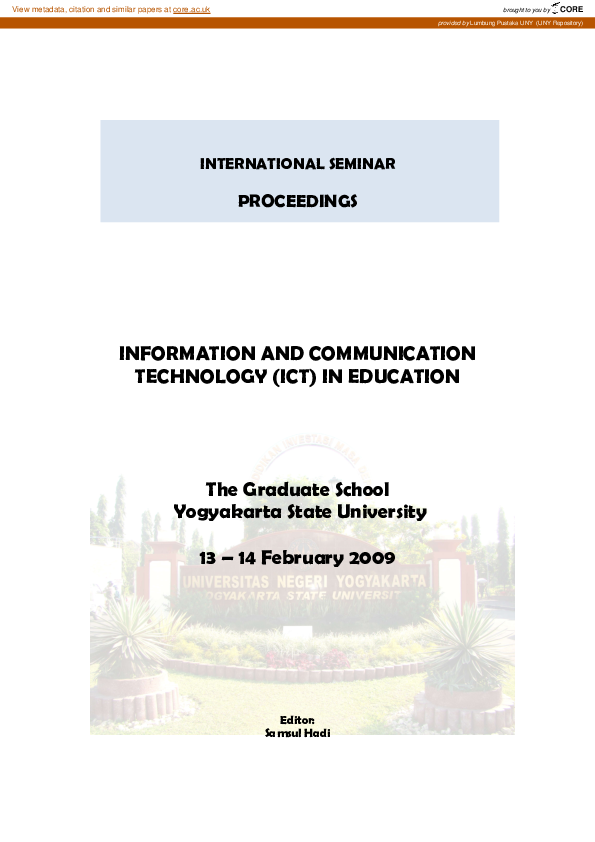 View metadata, citation and similar papers at core.ac.uk

brought to you by CORE

provided by Lumbung Pustaka UNY (UNY Repository)

INTERNATIONAL SEMINAR

PROCEEDINGS

INFORMATION AND COMMUNICATION TECHNOLOGY (ICT) IN EDUCATION

The Graduate School
Yogyakarta State University

13 – 14 February 2009

UNIVERSITAS NEGERI YOGYAKARTA
YOGYAKARTA STATE UNIVERSITY

Editor:
Samsul Hadi